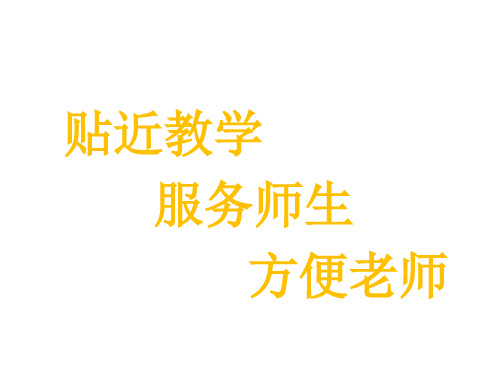 贴近教学

服务师生

方便老师